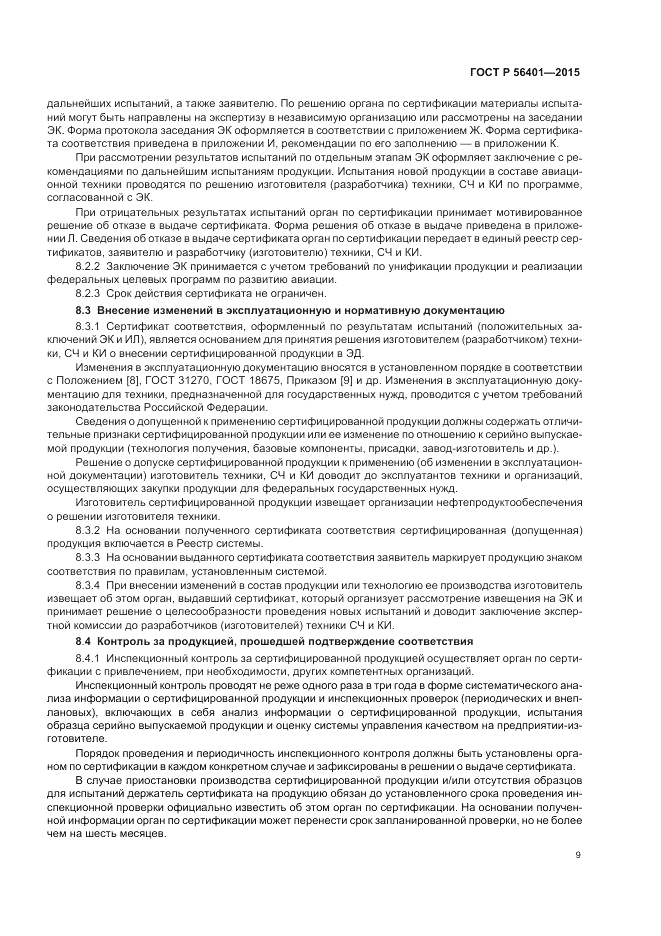 ГОСТ Р 56401—2015

дальнейших испытаний, а также заявителю. По решению органа по сертификации материалы испытаний могут быть направлены на экспертизу в независимую организацию или рассмотрены на заседании ЭК. Форма протокола заседания ЭК оформляется в соответствии с приложением Ж. Форма сертификата соответствия приведена в приложении И, рекомендации по его заполнению — в приложении К.

При рассмотрении результатов испытаний по отдельным этапам ЭК оформляет заключение с рекомендациями по дальнейшим испытаниям продукции. Испытания новой продукции в составе авиационной техники проводятся по решению изготовителя (разработчика) техники, СЧ и КИ по программе, согласованной с ЭК.

При отрицательных результатах испытаний орган по сертификации принимает мотивированное решение об отказе в выдаче сертификата. Форма решения об отказе в выдаче приведена в приложении Л. Сведения об отказе в выдаче сертификата орган по сертификации передает в единый реестр сертификатов, заявителю и разработчику (изготовителю) техники, СЧ и КИ.

8.2.2 Заключение ЭК принимается с учетом требований по унификации продукции и реализации федеральных целевых программ по развитию авиации.

8.2.3 Срок действия сертификата не ограничен.

8.3 Внесение изменений в эксплуатационную и нормативную документацию

8.3.1 Сертификат соответствия, оформленный по результатам испытаний (положительных заключений ЭК и ИЛ), является основанием для принятия решения изготовителем (разработчиком) техники, СЧ и КИ о внесении сертифицированной продукции в ЭД.

Изменения в эксплуатационную документацию вносятся в установленном порядке в соответствии с Положением [8], ГОСТ 31270, ГОСТ 18675, Приказом [9] и др. Изменения в эксплуатационную документацию для техники, предназначенной для государственных нужд, проводится с учетом требований законодательства Российской Федерации.

Сведения о допущенной к применению сертифицированной продукции должны содержать отличительные признаки сертифицированной продукции или ее изменение по отношению к серийно выпускаемой продукции (технология получения, базовые компоненты, присадки, завод-изготовитель и др.).

Решение о допуске сертифицированной продукции к применению (об изменении в эксплуатационной документации) изготовитель техники, СЧ и КИ доводит до эксплуатантов техники и организаций, осуществляющих закупки продукции для федеральных государственных нужд.

Изготовитель сертифицированной продукции извещает организации нефтепродуктообеспечения о решении изготовителя техники.

8.3.2 На основании полученного сертификата соответствия сертифицированная (допущенная) продукция включается в Реестр системы.

8.3.3 На основании выданного сертификата соответствия заявитель маркирует продукцию знаком соответствия по правилам, установленным системой.

8.3.4 При внесении изменений в состав продукции или технологию ее производства изготовитель извещает об этом орган, выдавший сертификат, который организует рассмотрение извещения на ЭК и принимает решение о целесообразности проведения новых испытаний и доводит заключение экспертной комиссии до разработчиков (изготовителей) техники СЧ и КИ.

8.4 Контроль за продукцией, прошедшей подтверждение соответствия

8.4.1 Инспекционный контроль за сертифицированной продукцией осуществляет орган по сертификации с привлечением, при необходимости, других компетентных организаций.

Инспекционный контроль проводят не реже одного раза в три года в форме систематического анализа информации о сертифицированной продукции и инспекционных проверок (периодических и внеплановых), включающих в себя анализ информации о сертифицированной продукции, испытания образца серийно выпускаемой продукции и оценку системы управления качеством на предприятии-изготовителе.

Порядок проведения и периодичность инспекционного контроля должны быть установлены органом по сертификации в каждом конкретном случае и зафиксированы в решении о выдаче сертификата.

В случае приостановки производства сертифицированной продукции и/или отсутствия образцов для испытаний держатель сертификата на продукцию обязан до установленного срока проведения инспекционной проверки официально известить об этом орган по сертификации. На основании полученной информации орган по сертификации может перенести срок запланированной проверки, но не более чем на шесть месяцев.

9